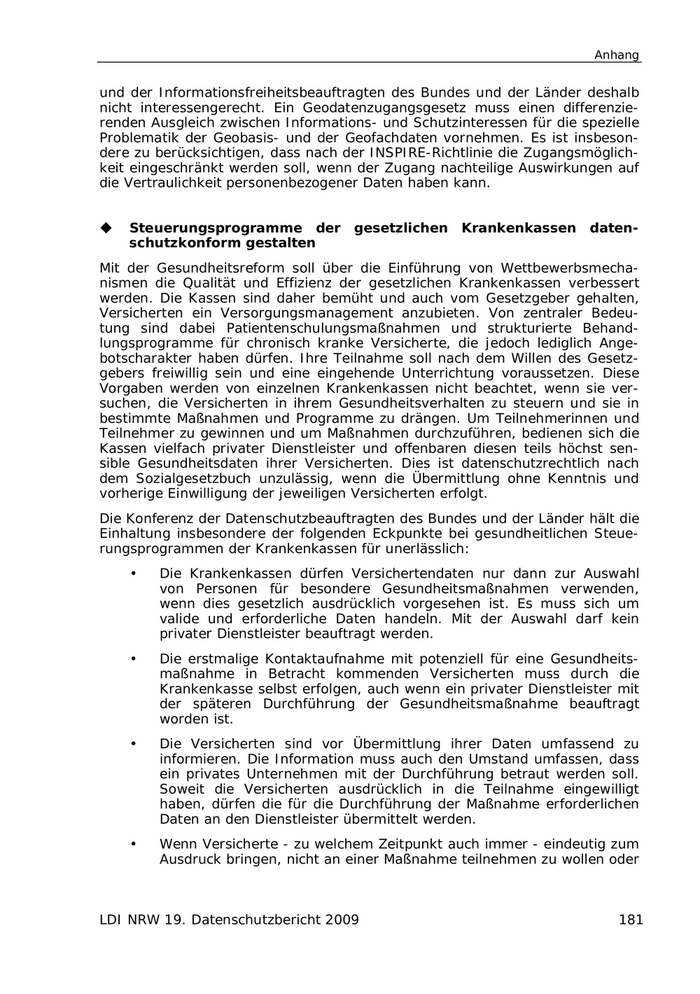 Anhang

und der Informationsfreiheitsbeauftragten des Bundes und der Länder deshalb nicht interessengerecht. Ein Geodatenzugangsgesetz muss einen differenzierenden Ausgleich zwischen Informations- und Schutzinteressen für die spezielle Problematik der Geobasis- und der Geofachdaten vornehmen. Es ist insbesondere zu berücksichtigen, dass nach der INSPIRE-Richtlinie die Zugangsmöglichkeit eingeschränkt werden soll, wenn der Zugang nachteilige Auswirkungen auf die Vertraulichkeit personenbezogener Daten haben kann.

◆ Steuerungsprogramme der gesetzlichen Krankenkassen datenschutzkonform gestalten

Mit der Gesundheitsreform soll über die Einführung von Wettbewerbsmechanismen die Qualität und Effizienz der gesetzlichen Krankenkassen verbessert werden. Die Kassen sind daher bemüht und auch vom Gesetzgeber gehalten, Versicherten ein Versorgungsmanagement anzubieten. Von zentraler Bedeutung sind dabei Patientenschulungsmaßnahmen und strukturierte Behandlungsprogramme für chronisch kranke Versicherte, die jedoch lediglich Angebotscharakter haben dürfen. Ihre Teilnahme soll nach dem Willen des Gesetzgebers freiwillig sein und eine eingehende Unterrichtung voraussetzen. Diese Vorgaben werden von einzelnen Krankenkassen nicht beachtet, wenn sie versuchen, die Versicherten in ihrem Gesundheitsverhalten zu steuern und sie in bestimmte Maßnahmen und Programme zu drängen. Um Teilnehmerinnen und Teilnehmer zu gewinnen und um Maßnahmen durchzuführen, bedienen sich die Kassen vielfach privater Dienstleister und offenbaren diesen teils höchst sensible Gesundheitsdaten ihrer Versicherten. Dies ist datenschutzrechtlich nach dem Sozialgesetzbuch unzulässig, wenn die Übermittlung ohne Kenntnis und vorherige Einwilligung der jeweiligen Versicherten erfolgt.

Die Konferenz der Datenschutzbeauftragten des Bundes und der Länder hält die Einhaltung insbesondere der folgenden Eckpunkte bei gesundheitlichen Steuerungsprogrammen der Krankenkassen für unerlässlich:

• Die Krankenkassen dürfen Versichertendaten nur dann zur Auswahl von Personen für besondere Gesundheitsmaßnahmen verwenden, wenn dies gesetzlich ausdrücklich vorgesehen ist. Es muss sich um valide und erforderliche Daten handeln. Mit der Auswahl darf kein privater Dienstleister beauftragt werden.

• Die erstmalige Kontaktaufnahme mit potenziell für eine Gesundheitsmaßnahme in Betracht kommenden Versicherten muss durch die Krankenkasse selbst erfolgen, auch wenn ein privater Dienstleister mit der späteren Durchführung der Gesundheitsmaßnahme beauftragt worden ist.

• Die Versicherten sind vor Übermittlung ihrer Daten umfassend zu informieren. Die Information muss auch den Umstand umfassen, dass ein privates Unternehmen mit der Durchführung betraut werden soll. Soweit die Versicherten ausdrücklich in die Teilnahme eingewilligt haben, dürfen die für die Durchführung der Maßnahme erforderlichen Daten an den Dienstleister übermittelt werden.

• Wenn Versicherte - zu welchem Zeitpunkt auch immer - eindeutig zum Ausdruck bringen, nicht an einer Maßnahme teilnehmen zu wollen oder

LDI NRW 19. Datenschutzbericht 2009

181